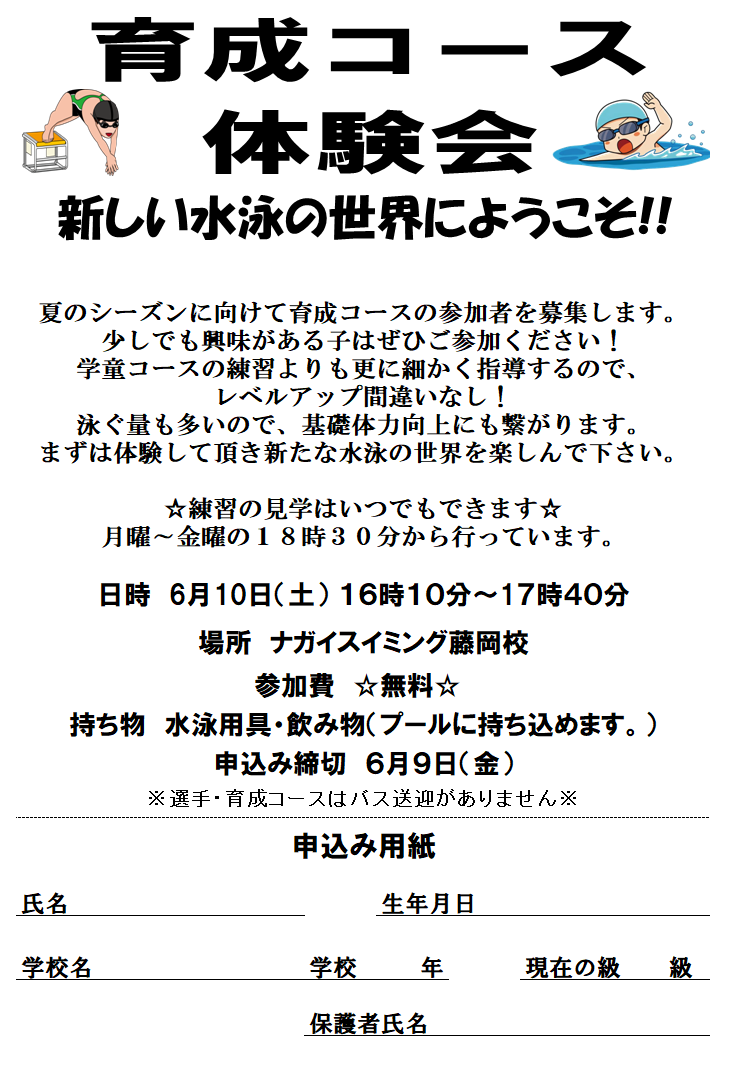 育成コース
体験会
新しい水泳の世界にようこそ!!

夏のシーズンに向けて育成コースの参加者を募集します。
少しでも興味がある子はぜひご参加ください！
学童コースの練習よりも更に細かく指導するので、
レベルアップ間違いなし！
泳ぐ量も多いので、基礎体力向上にも繋がります。
まずは体験して頂き新たな水泳の世界を楽しんで下さい。

☆練習の見学はいつでもできます☆
月曜～金曜の１８時３０分から行っています。

日時 6月10日（土） 16時10分～17時40分
場所 ナガイスイミング藤岡校
参加費 ☆無料☆
持ち物 水泳用具・飲み物（プールに持ち込めます。）
申込み締切 6月9日（金）
※選手・育成コースはバス送迎がありません※

申込み用紙

氏名
生年月日
学校名
学校 年
現在の級 級
保護者氏名